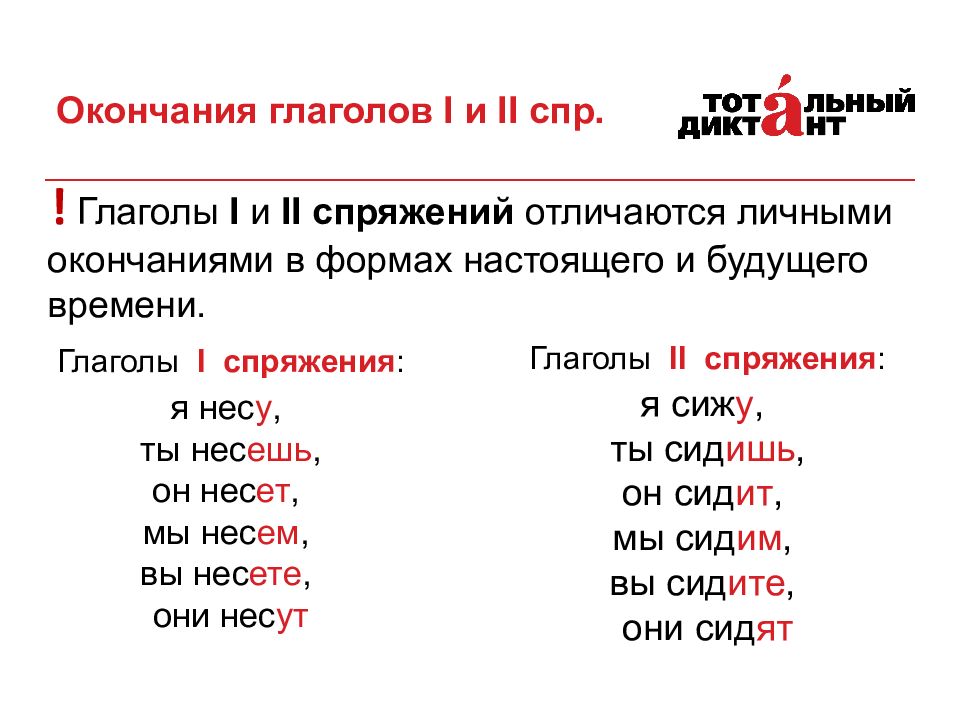 Окончания глаголов I и II спр.

ТОТАЛЬНЫЙ ДИКТАНТ

! Глаголы I и II спряжений отличаются личными окончаниями в формах настоящего и будущего времени.

Глаголы I спряжения:

я несу,
ты несешь,
он несет,
мы несем,
вы несете,
они несут

Глаголы II спряжения:

я сижу,
ты сидишь,
он сидит,
мы сидим,
вы сидите,
они сидят